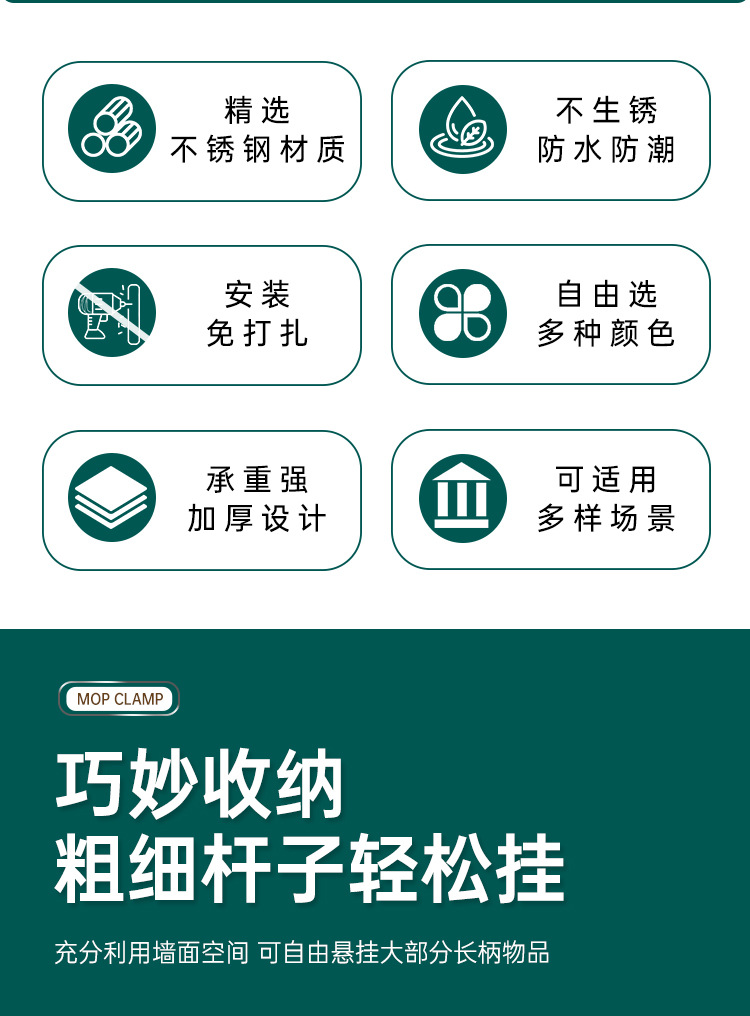 精选
不锈钢材质

不生锈
防水防潮

安装
免打扎

自由选
多种颜色

承重强
加厚设计

可适用
多样场景

MOP CLAMP

巧妙收纳
粗细杆子轻松挂

充分利用墙面空间 可自由悬挂大部分长柄物品